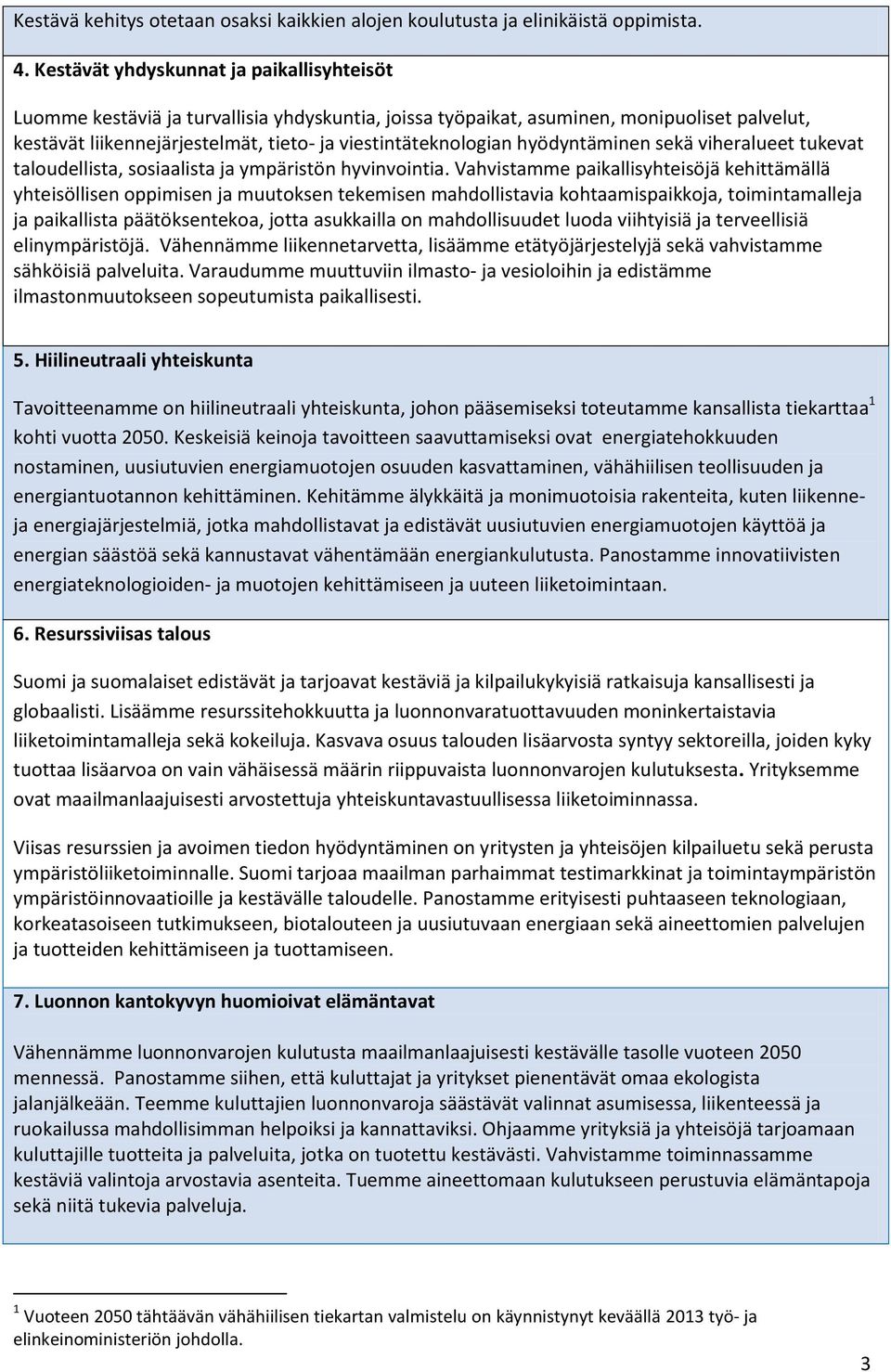 Kestävä kehitys otetaan osaksi kaikkien alojen koulutusta ja elinikäistä oppimista.

4. Kestävät yhdyskunnat ja paikallisyhteisöt

Luomme kestäviä ja turvallisia yhdyskuntia, joissa työpaikat, asuminen, monipuoliset palvelut, kestävät liikennejärjestelmät, tieto- ja viestintäteknologian hyödyntäminen sekä viheralueet tukevat taloudellista, sosiaalista ja ympäristön hyvinvointia. Vahvistamme paikallisyhteisöjä kehittämällä yhteisöllisen oppimisen ja muutoksen tekemisen mahdollistavia kohtaamispaikkoja, toimintamalleja ja paikallista päätöksentekoa, jotta asukkailla on mahdollisuudet luoda viihtyisiä ja terveellisiä elinympäristöjä. Vähennämme liikennetarvetta, lisäämme etätyöjärjestelyjä sekä vahvistamme sähköisiä palveluita. Varaudumme muuttuviin ilmasto- ja vesioloihin ja edistämme ilmastonmuutokseen sopeutumista paikallisesti.

5. Hiilineutraali yhteiskunta

Tavoitteenamme on hiilineutraali yhteiskunta, johon pääsemiseksi toteutamme kansallista tiekarttaa$^1$ kohti vuotta 2050. Keskeisiä keinoja tavoitteen saavuttamiseksi ovat energiatehokkuuden nostaminen, uusiutuvien energiamuotojen osuuden kasvattaminen, vähähiilisen teollisuuden ja energiantuotannon kehittäminen. Kehitämme älykkäitä ja monimuotoisia rakenteita, kuten liikenne- ja energiajärjestelmiä, jotka mahdollistavat ja edistävät uusiutuvien energiamuotojen käyttöä ja energian säästöä sekä kannustavat vähentämään energiankulutusta. Panostamme innovatiivisten energiateknologioiden- ja muotojen kehittämiseen ja uuteen liiketoimintaan.

6. Resurssiviisas talous

Suomi ja suomalaiset edistävät ja tarjoavat kestäviä ja kilpailukykyisiä ratkaisuja kansallisesti ja globaalisti. Lisäämme resurssitehokkuutta ja luonnonvaratuottavuuden moninkertaistavia liiketoimintamalleja sekä kokeiluja. Kasvava osuus talouden lisäarvosta syntyy sektoreilla, joiden kyky tuottaa lisäarvoa on vain vähäisessä määrin riippuvaista luonnonvarojen kulutuksesta. Yrityksemme ovat maailmanlaajuisesti arvostettuja yhteiskuntavastuullisessa liiketoiminnassa.

Viisas resurssien ja avoimen tiedon hyödyntäminen on yritysten ja yhteisöjen kilpailuetu sekä perusta ympäristöliiketoiminnalle. Suomi tarjoaa maailman parhaimmat testimarkkinat ja toimintaympäristön ympäristöinnovaatioille ja kestävälle taloudelle. Panostamme erityisesti puhtaaseen teknologiaan, korkeatasoiseen tutkimukseen, biotalouteen ja uusiutuvaan energiaan sekä aineettomien palvelujen ja tuotteiden kehittämiseen ja tuottamiseen.

7. Luonnon kantokyvyn huomioivat elämäntavat

Vähennämme luonnonvarojen kulutusta maailmanlaajuisesti kestävälle tasolle vuoteen 2050 mennessä. Panostamme siihen, että kuluttajat ja yritykset pienentävät omaa ekologista jalanjälkeään. Teemme kuluttajien luonnonvaroja säästävät valinnat asumisessa, liikenteessä ja ruokailussa mahdollisimman helpoiksi ja kannattaviksi. Ohjaamme yrityksiä ja yhteisöjä tarjoamaan kuluttajille tuotteita ja palveluita, jotka on tuotettu kestävästi. Vahvistamme toiminnassamme kestäviä valintoja arvostavia asenteita. Tuemme aineettomaan kulutukseen perustuvia elämäntapoja sekä niitä tukevia palveluja.

$^1$ Vuoteen 2050 tähtäävän vähähiilisen tiekartan valmistelu on käynnistynyt keväällä 2013 työ- ja elinkeinoministeriön johdolla.

3